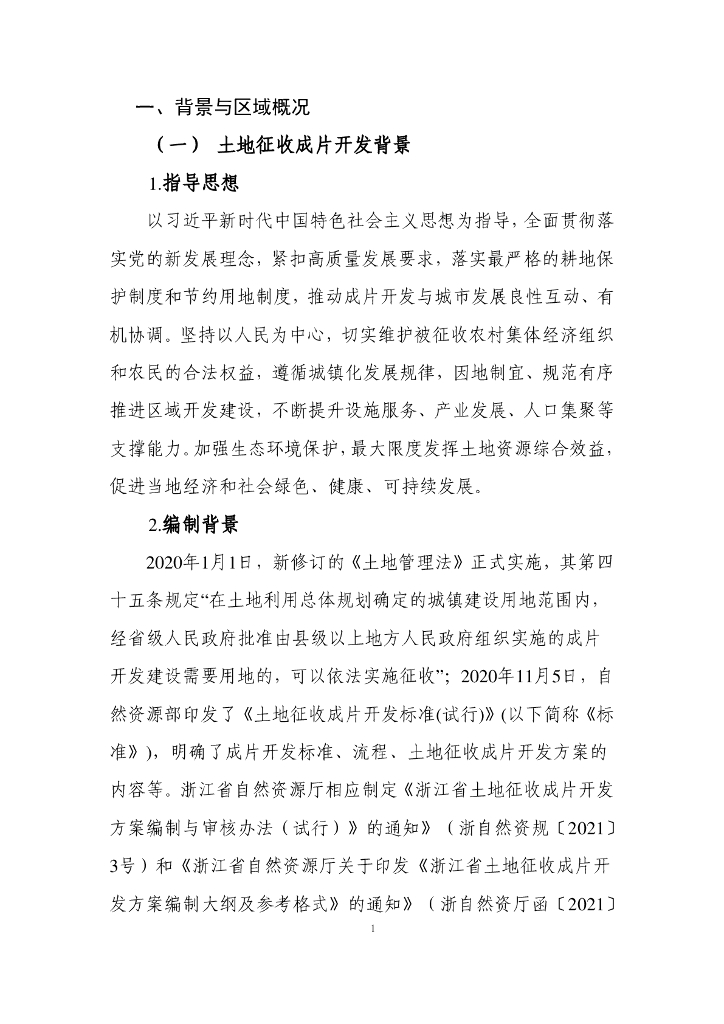 一、背景与区域概况

（一） 土地征收成片开发背景

1.指导思想

以习近平新时代中国特色社会主义思想为指导，全面贯彻落实党的新发展理念，紧扣高质量发展要求，落实最严格的耕地保护制度和节约用地制度，推动成片开发与城市发展良性互动、有机协调。坚持以人民为中心，切实维护被征收农村集体经济组织和农民的合法权益，遵循城镇化发展规律，因地制宜、规范有序推进区域开发建设，不断提升设施服务、产业发展、人口集聚等支撑能力。加强生态环境保护，最大限度发挥土地资源综合效益，促进当地经济和社会绿色、健康、可持续发展。

2.编制背景

2020年1月1日，新修订的《土地管理法》正式实施，其第四十五条规定“在土地利用总体规划确定的城镇建设用地范围内，经省级人民政府批准由县级以上地方人民政府组织实施的成片开发建设需要用地的，可以依法实施征收”；2020年11月5日，自然资源部印发了《土地征收成片开发标准(试行)》(以下简称《标准》)，明确了成片开发标准、流程、土地征收成片开发方案的内容等。浙江省自然资源厅相应制定《浙江省土地征收成片开发方案编制与审核办法（试行）》的通知》（浙自然资规〔2021〕3号）和《浙江省自然资源厅关于印发《浙江省土地征收成片开发方案编制大纲及参考格式》的通知》（浙自然资厅函〔2021〕

1